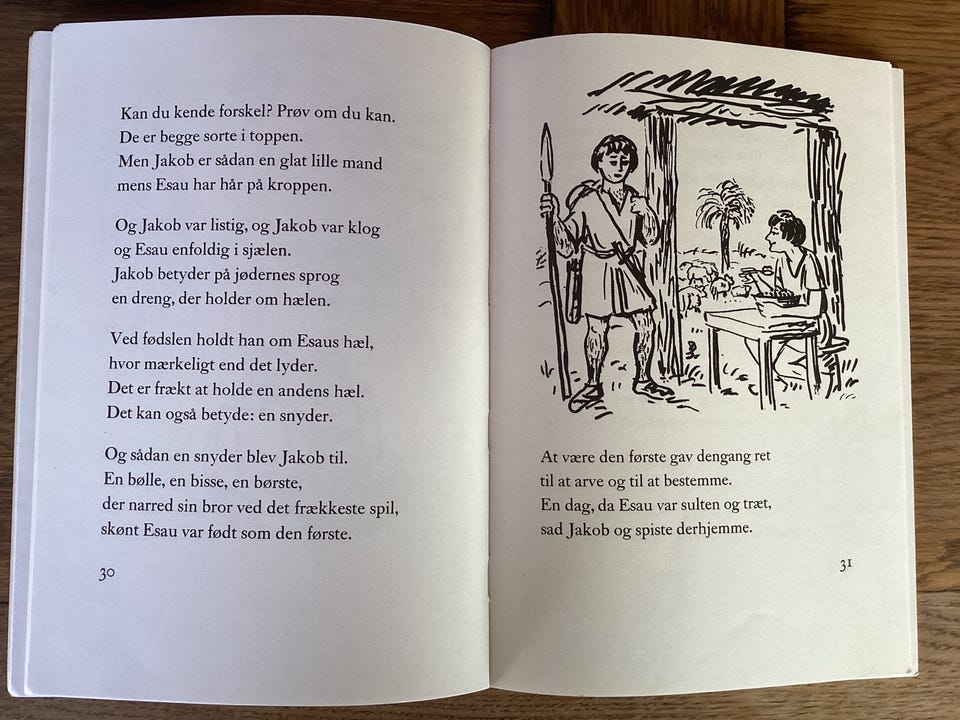 Kan du kende forskel? Prøv om du kan.
De er begge sorte i toppen.
Men Jakob er sådan en glat lille mand
mens Esau har hår på kroppen.

Og Jakob var listig, og Jakob var klog
og Esau enfoldig i sjælen.
Jakob betyder på jødernes sprog
en dreng, der holder om hælen.

Ved fødslen holdt han om Esaus hæl,
hvor mærkeligt end det lyder.
Det er frækt at holde en andens hæl.
Det kan også betyde: en snyder.

Og sådan en snyder blev Jakob til.
En bølle, en bisse, en børste,
der narred sin bror ved det frækkeste spil,
skønt Esau var født som den første.

30

At være den første gav dengang ret
til at arve og til at bestemme.
En dag, da Esau var sulten og træt,
sad Jakob og spiste derhjemme.

31